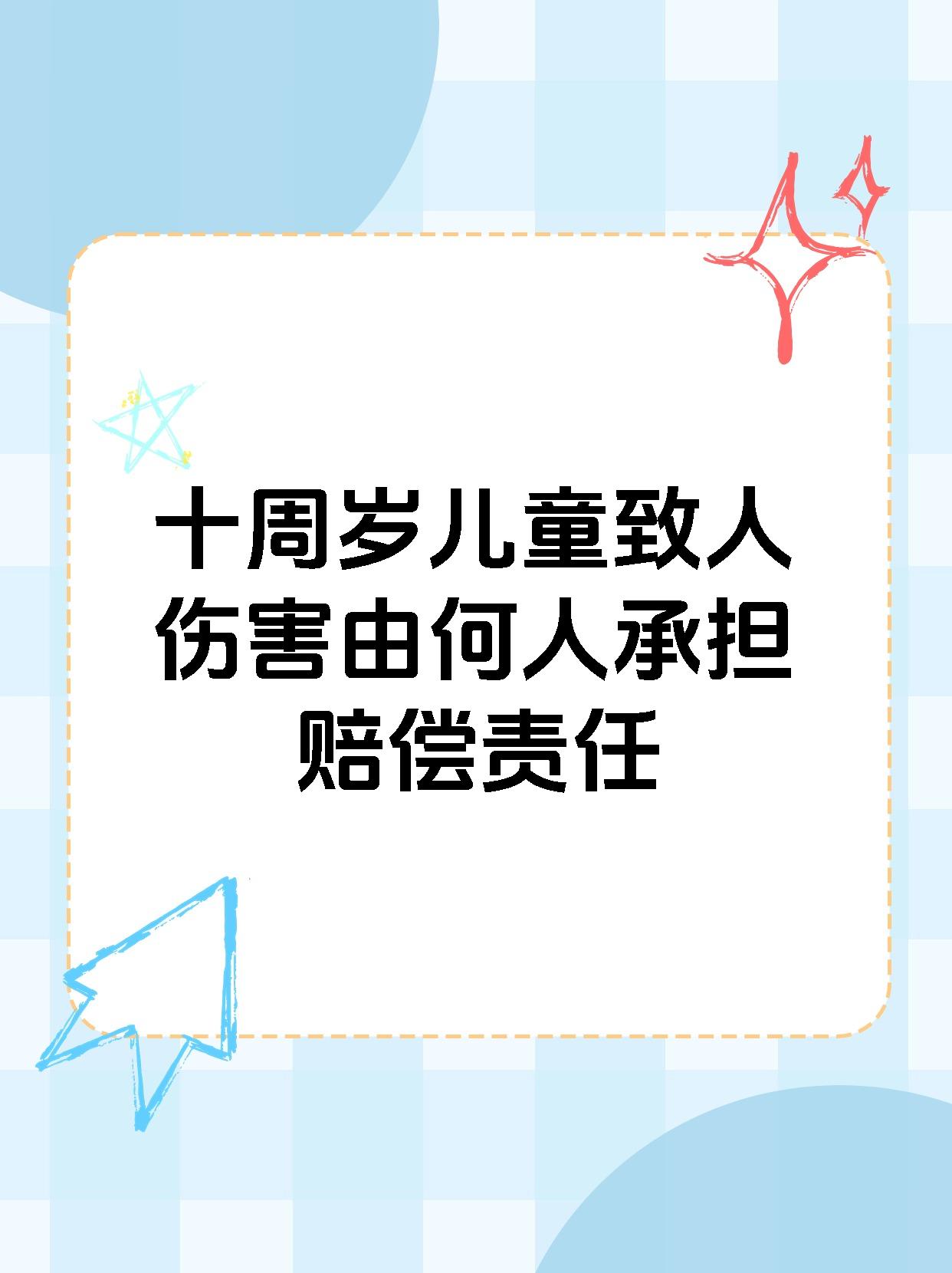 十周岁儿童致人伤害由何人承担赔偿责任